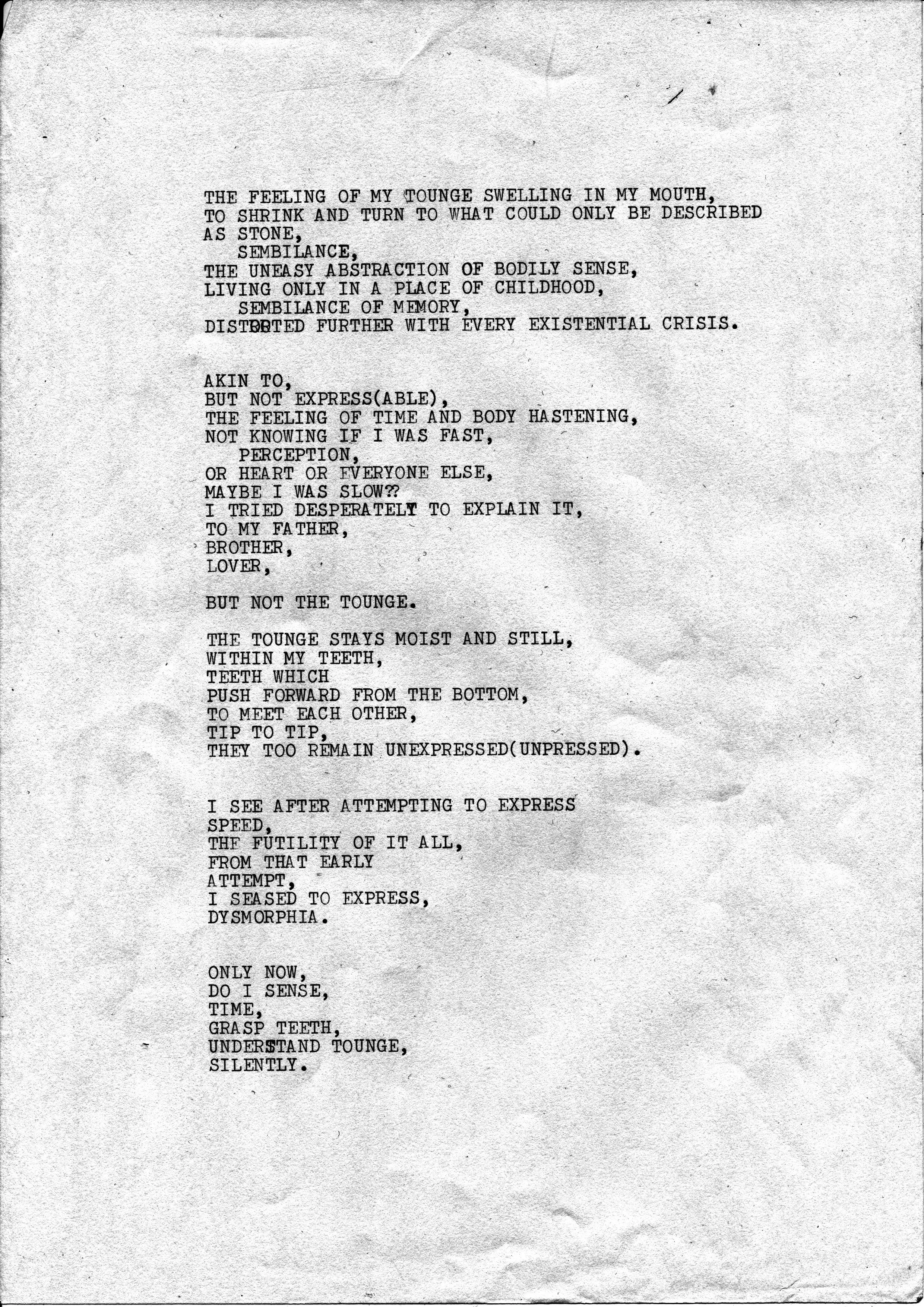 THE FEELING OF MY TOUNGE SWELLING IN MY MOUTH,
TO SHRINK AND TURN TO WHAT COULD ONLY BE DESCRIBED
AS STONE,
SEMBILANCE,
THE UNEASY ABSTRACTION OF BODILY SENSE,
LIVING ONLY IN A PLACE OF CHILDHOOD,
SEMBILANCE OF MEMORY,
DISTORTED FURTHER WITH EVERY EXISTENTIAL CRISIS.

AKIN TO,
BUT NOT EXPRESS(ABLE),
THE FEELING OF TIME AND BODY HASTENING,
NOT KNOWING IF I WAS FAST,
PERCEPTION,
OR HEART OR EVERYONE ELSE,
MAYBE I WAS SLOW??
I TRIED DESPERATELY TO EXPLAIN IT,
TO MY FATHER,
BROTHER,
LOVER,

BUT NOT THE TOUNGE.

THE TOUNGE STAYS MOIST AND STILL,
WITHIN MY TEETH,
TEETH WHICH
PUSH FORWARD FROM THE BOTTOM,
TO MEET EACH OTHER,
TIP TO TIP,
THEY TOO REMAIN UNEXPRESSED(UNPRESSED).

I SEE AFTER ATTEMPTING TO EXPRESS
SPEED,
THE FUTILITY OF IT ALL,
FROM THAT EARLY
ATTEMPT,
I SEASED TO EXPRESS,
DYSMORPHIA.

ONLY NOW,
DO I SENSE,
TIME,
GRASP TEETH,
UNDERSTAND TOUNGE,
SILENTLY.